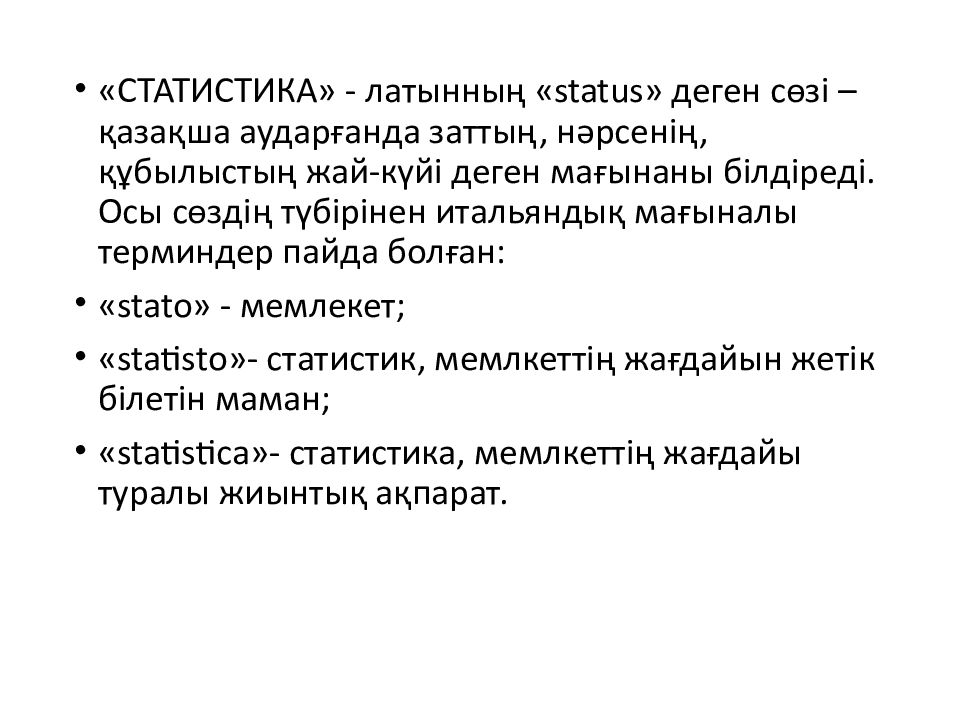 • «СТАТИСТИКА» - латынның «status» деген сөзі – қазақша аударғанда заттың, нәрсенің, құбылыстың жай-күйі деген мағынаны білдіреді. Осы сөздің түбірінен итальяндық мағыналы терминдер пайда болған:

• «stato» - мемлекет;

• «statisto»- статистик, мемлкеттің жағдайын жетік білетін маман;

• «statistica»- статистика, мемлкеттің жағдайы туралы жиынтық ақпарат.